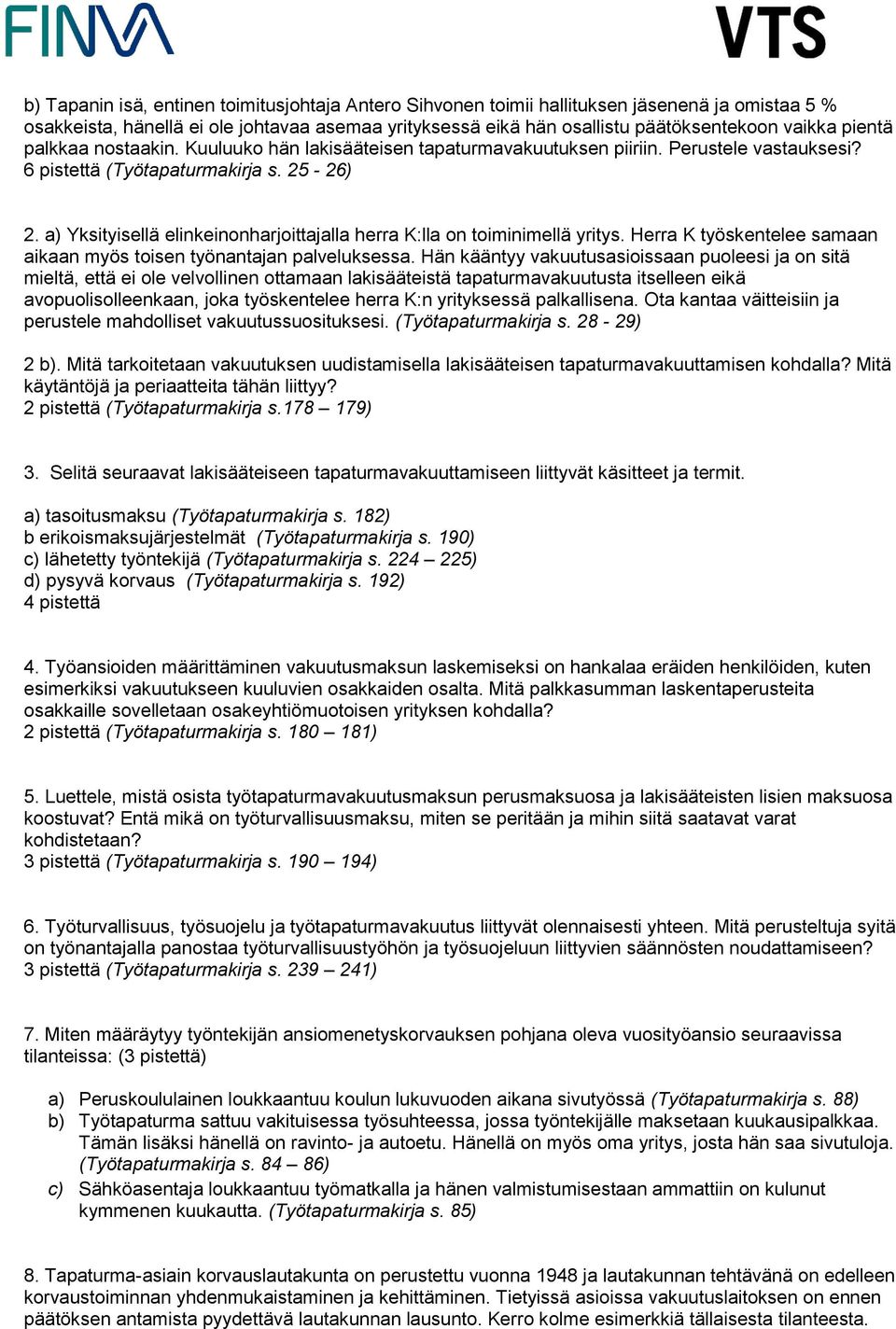 FINVA

VTS

b) Tapanin isä, entinen toimitusjohtaja Antero Sihvonen toimii hallituksen jäsenenä ja omistaa 5 % osakkeista, hänellä ei ole johtavaa asemaa yrityksessä eikä hän osallistu päätöksentekoon vaikka pientä palkkaa nostaakin. Kuuluuko hän lakisääteisen tapaturmavakuutuksen piiriin. Perustele vastauksesi? 6 pistettä (Työtapaturmakirja s. 25 - 26)

2. a) Yksityisellä elinkeinonharjoittajalla herra K:lla on toiminimellä yritys. Herra K työskentelee samaan aikaan myös toisen työnantajan palveluksessa. Hän kääntyy vakuutusasioissaan puoleesi ja on sitä mieltä, että ei ole velvollinen ottamaan lakisääteistä tapaturmavakuutusta itselleen eikä avopuolisolleenkaan, joka työskentelee herra K:n yrityksessä palkallisena. Ota kantaa väitteisiin ja perustele mahdolliset vakuutussuosituksesi. (Työtapaturmakirja s. 28 - 29)

2 b). Mitä tarkoitetaan vakuutuksen uudistamisella lakisääteisen tapaturmavakuuttamisen kohdalla? Mitä käytäntöjä ja periaatteita tähän liittyy?
2 pistettä (Työtapaturmakirja s.178 – 179)

3. Selitä seuraavat lakisääteiseen tapaturmavakuuttamiseen liittyvät käsitteet ja termit.

a) tasoitusmaksu (Työtapaturmakirja s. 182)
b erikoismaksujärjestelmät (Työtapaturmakirja s. 190)
c) lähetetty työntekijä (Työtapaturmakirja s. 224 – 225)
d) pysyvä korvaus (Työtapaturmakirja s. 192)
4 pistettä

4. Työansioiden määrittäminen vakuutusmaksun laskemiseksi on hankalaa eräiden henkilöiden, kuten esimerkiksi vakuutukseen kuuluvien osakkaiden osalta. Mitä palkkasumman laskentaperusteita osakkaille sovelletaan osakeyhtiömuotoisen yrityksen kohdalla?
2 pistettä (Työtapaturmakirja s. 180 – 181)

5. Luettele, mistä osista työtapaturmavakuutusmaksun perusmaksuosa ja lakisääteisten lisien maksuosa koostuvat? Entä mikä on työturvallisuusmaksu, miten se peritään ja mihin siitä saatavat varat kohdistetaan?
3 pistettä (Työtapaturmakirja s. 190 – 194)

6. Työturvallisuus, työsuojelu ja työtapaturmavakuutus liittyvät olennaisesti yhteen. Mitä perusteltuja syitä on työnantajalla panostaa työturvallisuustyöhön ja työsuojeluun liittyvien säännösten noudattamiseen?
3 pistettä (Työtapaturmakirja s. 239 – 241)

7. Miten määräytyy työntekijän ansiomenetyskorvauksen pohjana oleva vuosityöansio seuraavissa tilanteissa: (3 pistettä)

a) Peruskoululainen loukkaantuu koulun lukuvuoden aikana sivutyössä (Työtapaturmakirja s. 88)
b) Työtapaturma sattuu vakituisessa työsuhteessa, jossa työntekijälle maksetaan kuukausipalkkaa. Tämän lisäksi hänellä on ravinto- ja autoetu. Hänellä on myös oma yritys, josta hän saa sivutuloja. (Työtapaturmakirja s. 84 – 86)
c) Sähköasentaja loukkaantuu työmatkalla ja hänen valmistumisestaan ammattiin on kulunut kymmenen kuukautta. (Työtapaturmakirja s. 85)

8. Tapaturma-asiain korvauslautakunta on perustettu vuonna 1948 ja lautakunnan tehtävänä on edelleen korvaustoiminnan yhdenmukaistaminen ja kehittäminen. Tietyissä asioissa vakuutuslaitoksen on ennen päätöksen antamista pyydettävä lautakunnan lausunto. Kerro kolme esimerkkiä tällaisesta tilanteesta.